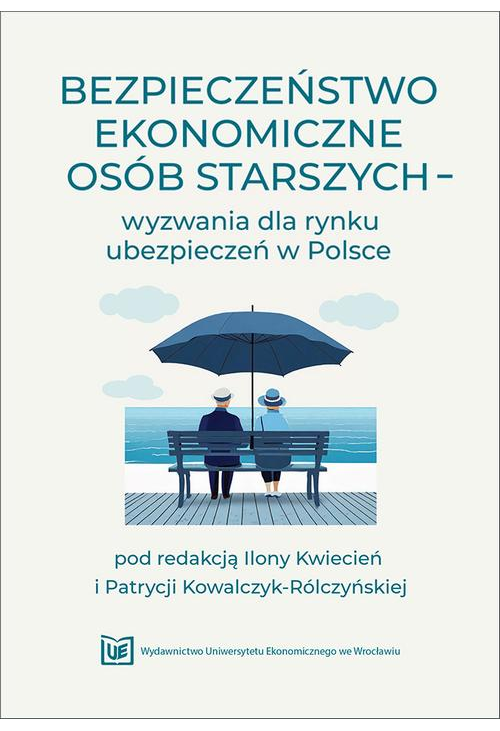 BEZPIECZEŃSTWO EKONOMICZNE OSÓB STARSZYCH –

wyzwania dla rynku ubezpieczeń w Polsce

pod redakcją Ilony Kwiecień i Patrycji Kowalczyk-Rólczyńskiej

UE

Wydawnictwo Uniwersytetu Ekonomicznego we Wrocławiu